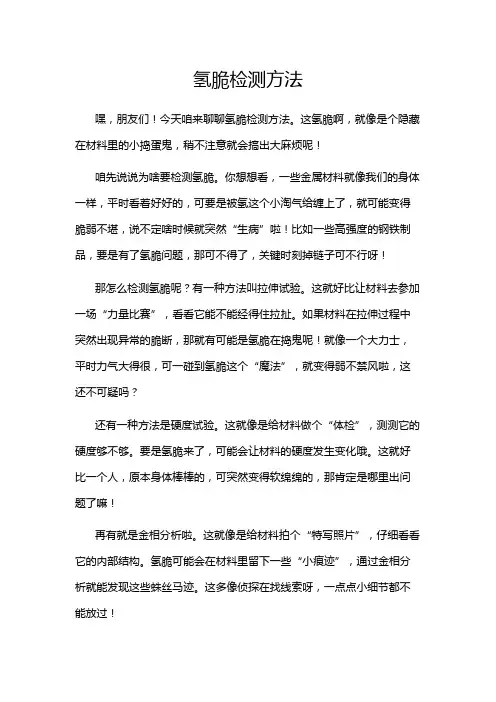 氢脆检测方法

嘿，朋友们！今天咱来聊聊氢脆检测方法。这氢脆啊，就像是个隐藏在材料里的小捣蛋鬼，稍不注意就会搞出大麻烦呢！

咱先说说为啥要检测氢脆。你想想看，一些金属材料就像我们的身体一样，平时看着好好的，可要是被氢这个小淘气给缠上了，就可能变得脆弱不堪，说不定啥时候就突然“生病”啦！比如一些高强度的钢铁制品，要是有了氢脆问题，那可不得了，关键时刻掉链子可不行呀！

那怎么检测氢脆呢？有一种方法叫拉伸试验。这就好比让材料去参加一场“力量比赛”，看看它能不能经得住拉扯。如果材料在拉伸过程中突然出现异常的脆断，那就有可能是氢脆在捣鬼呢！就像一个大力士，平时力气大得很，可一碰到氢脆这个“魔法”，就变得弱不禁风啦，这还不可疑吗？

还有一种方法是硬度试验。这就像是给材料做个“体检”，测测它的硬度够不够。要是氢脆来了，可能会让材料的硬度发生变化哦。这就好比一个人，原本身体棒棒的，可突然变得软绵绵的，那肯定是哪里出问题了嘛！

再有就是金相分析啦。这就像是给材料拍个“特写照片”，仔细看看它的内部结构。氢脆可能会在材料里留下一些“小痕迹”，通过金相分析就能发现这些蛛丝马迹。这多像侦探在找线索呀，一点点小细节都不能放过！